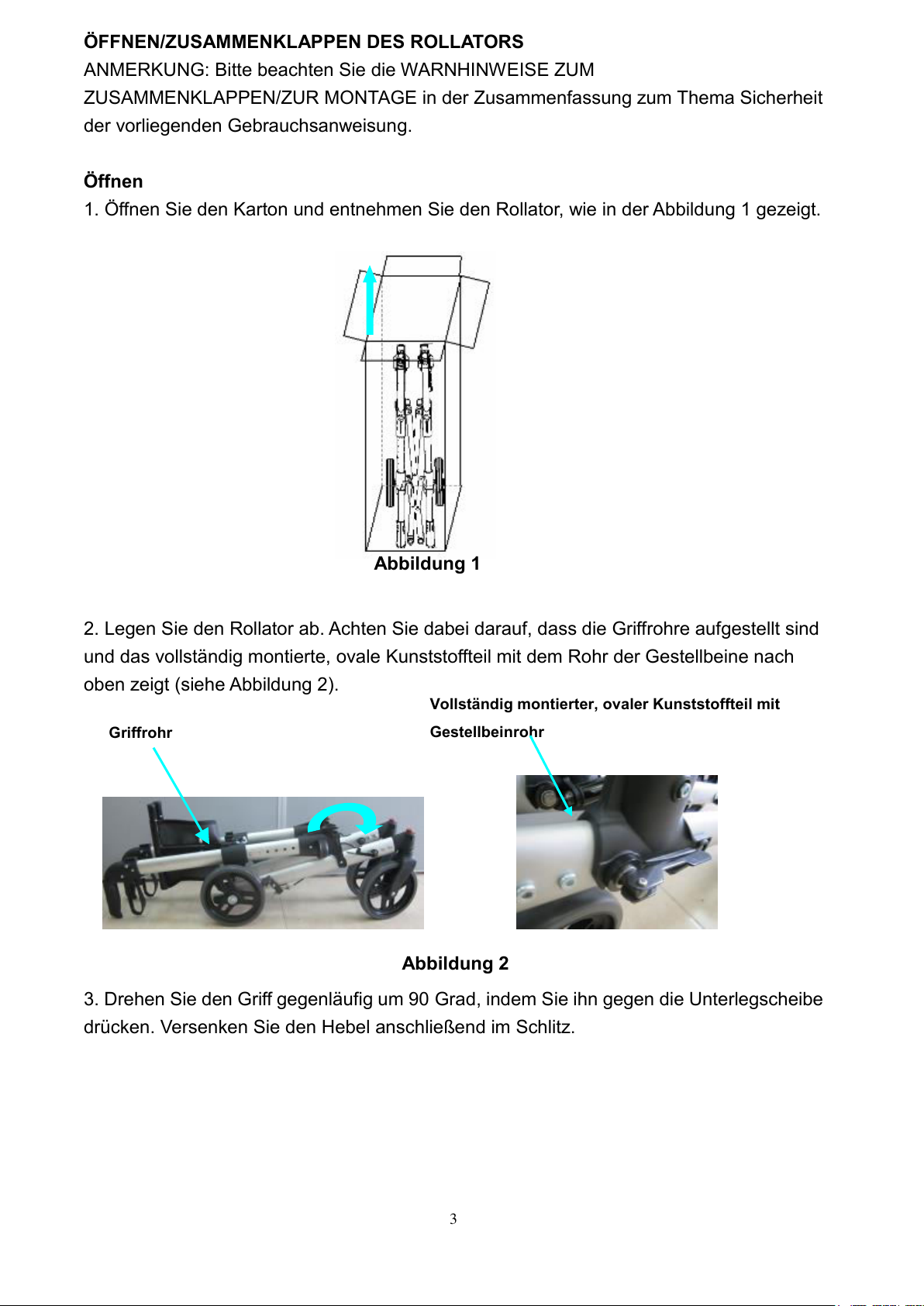 ÖFFNEN/ZUSAMMENKLAPPEN DES ROLLATORS
ANMERKUNG: Bitte beachten Sie die WARNHINWEISE ZUM ZUSAMMENKLAPPEN/ZUR MONTAGE in der Zusammenfassung zum Thema Sicherheit der vorliegenden Gebrauchsanweisung.

Öffnen
1. Öffnen Sie den Karton und entnehmen Sie den Rollator, wie in der Abbildung 1 gezeigt.

Abbildung 1

2. Legen Sie den Rollator ab. Achten Sie dabei darauf, dass die Griffrohre aufgestellt sind und das vollständig montierte, ovale Kunststoffteil mit dem Rohr der Gestellbeine nach oben zeigt (siehe Abbildung 2).

Griffrohr

Vollständig montierter, ovaler Kunststoffteil mit Gestellbeinrohr

Abbildung 2

3. Drehen Sie den Griff gegenläufig um 90 Grad, indem Sie ihn gegen die Unterlegscheibe drücken. Versenken Sie den Hebel anschließend im Schlitz.

3